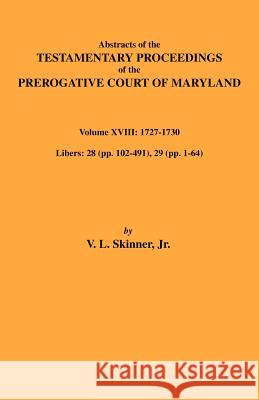 Abstracts of the
TESTAMENTARY PROCEEDINGS
of the
PREROGATIVE COURT OF MARYLAND

Volume XVIII: 1727-1730

Libers: 28 (pp. 102-491), 29 (pp. 1-64)

by
V. L. Skinner, Jr.

Kraina Książek